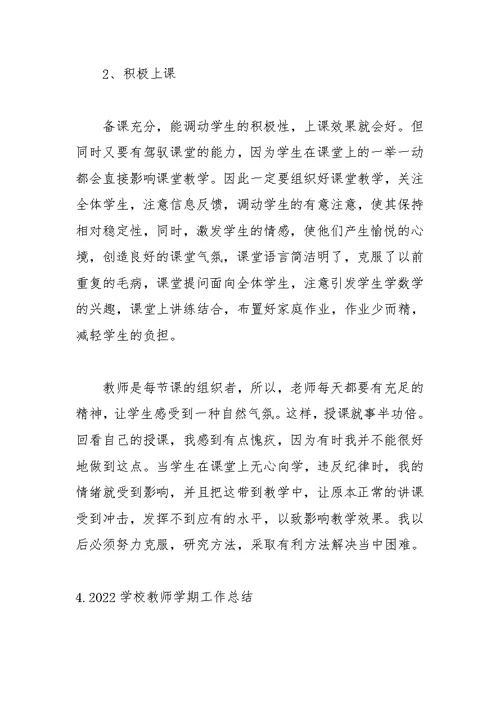 2、积极上课

备课充分，能调动学生的积极性，上课效果就会好。但同时又要有驾驭课堂的能力，因为学生在课堂上的一举一动都会直接影响课堂教学。因此一定要组织好课堂教学，关注全体学生，注意信息反馈，调动学生的有意注意，使其保持相对稳定性，同时，激发学生的情感，使他们产生愉悦的心境，创造良好的课堂气氛，课堂语言简洁明了，克服了以前重复的毛病，课堂提问面向全体学生，注意引发学生学数学的兴趣，课堂上讲练结合，布置好家庭作业，作业少而精，减轻学生的负担。

教师是每节课的组织者，所以，老师每天都要有充足的精神，让学生感受到一种自然气氛。这样，授课就事半功倍。回看自己的授课，我感到有点愧疚，因为有时我并不能很好地做到这点。当学生在课堂上无心向学，违反纪律时，我的情绪就受到影响，并且把这带到教学中，让原本正常的讲课受到冲击，发挥不到应有的水平，以致影响教学效果。我以后必须努力克服，研究方法，采取有利方法解决当中困难。

4.2022 学校教师学期工作总结